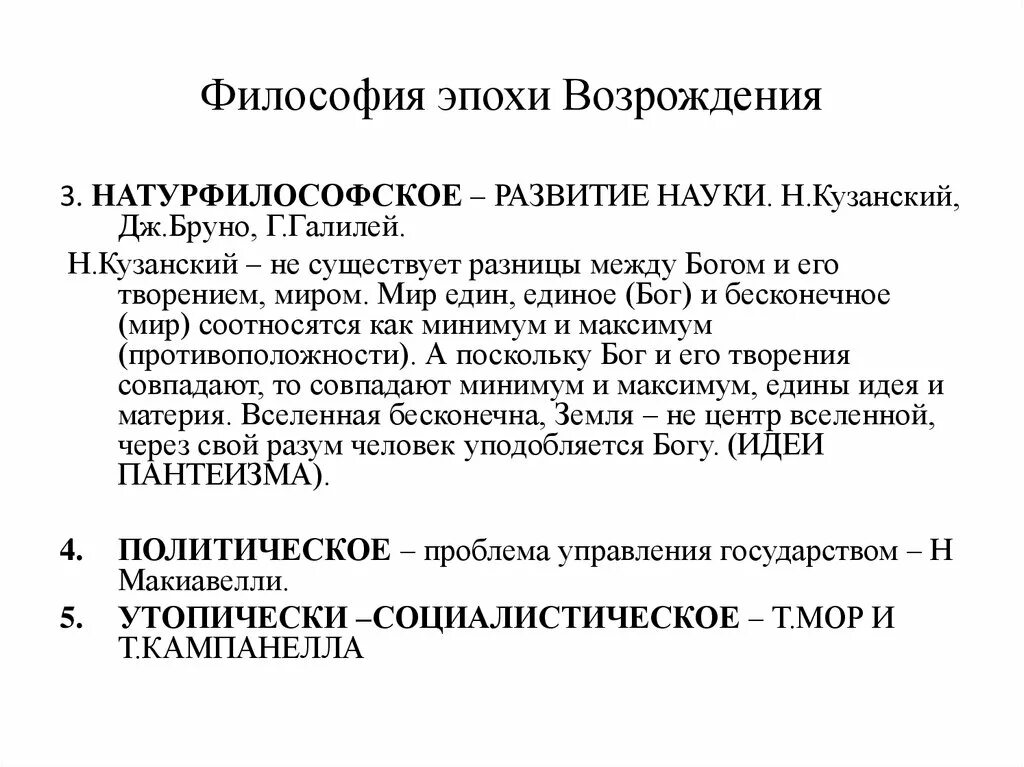 Философия эпохи Возрождения

3. НАТУРФИЛОСОФСКОЕ – РАЗВИТИЕ НАУКИ. Н.Кузанский, Дж.Бруно, Г.Галилей.

Н.Кузанский – не существует разницы между Богом и его творением, миром. Мир един, единое (Бог) и бесконечное (мир) соотносятся как минимум и максимум (противоположности). А поскольку Бог и его творения совпадают, то совпадают минимум и максимум, едины идея и материя. Вселенная бесконечна, Земля – не центр вселенной, через свой разум человек уподобляется Богу. (ИДЕИ ПАНТЕИЗМА).

4. ПОЛИТИЧЕСКОЕ – проблема управления государством – Н Макиавелли.

5. УТОПИЧЕСКИ –СОЦИАЛИСТИЧЕСКОЕ – Т.МОР И Т.КАМПАНЕЛЛА